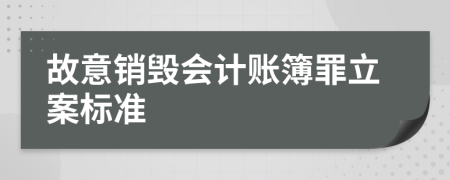 故意销毁会计账簿罪立案标准